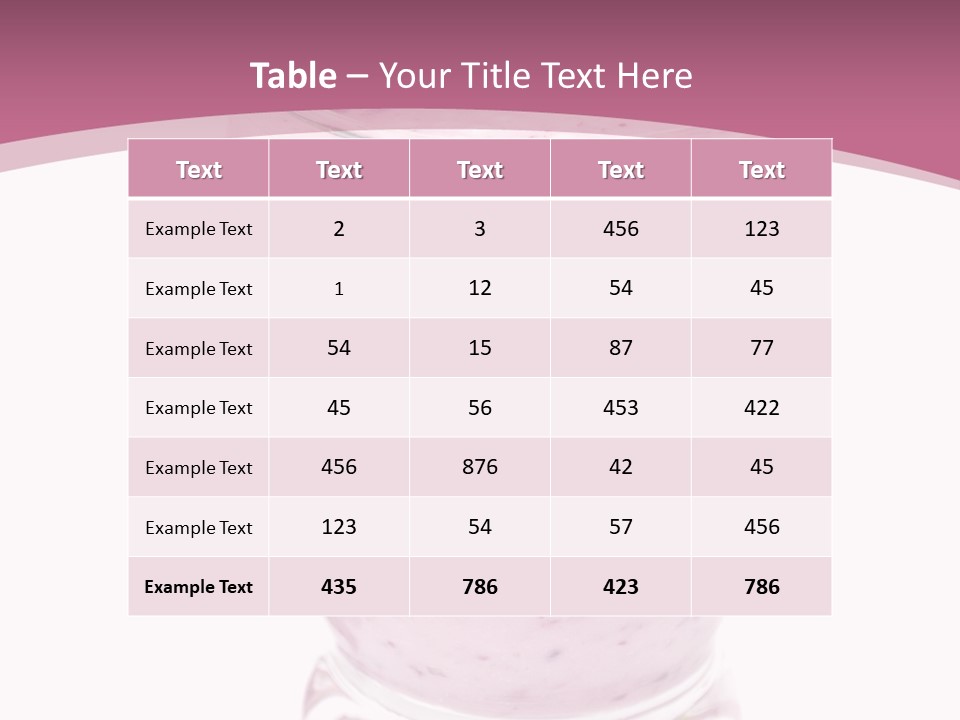 Table – Your Title Text Here

| Text | Text | Text | Text | Text |
|---|---|---|---|---|
| Example Text | 2 | 3 | 456 | 123 |
| Example Text | 1 | 12 | 54 | 45 |
| Example Text | 54 | 15 | 87 | 77 |
| Example Text | 45 | 56 | 453 | 422 |
| Example Text | 456 | 876 | 42 | 45 |
| Example Text | 123 | 54 | 57 | 456 |
| Example Text | 435 | 786 | 423 | 786 |